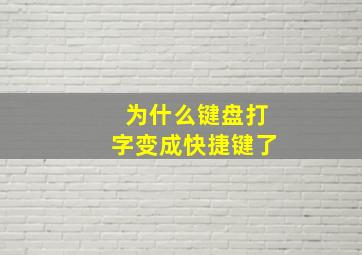 为什么键盘打字变成快捷键了